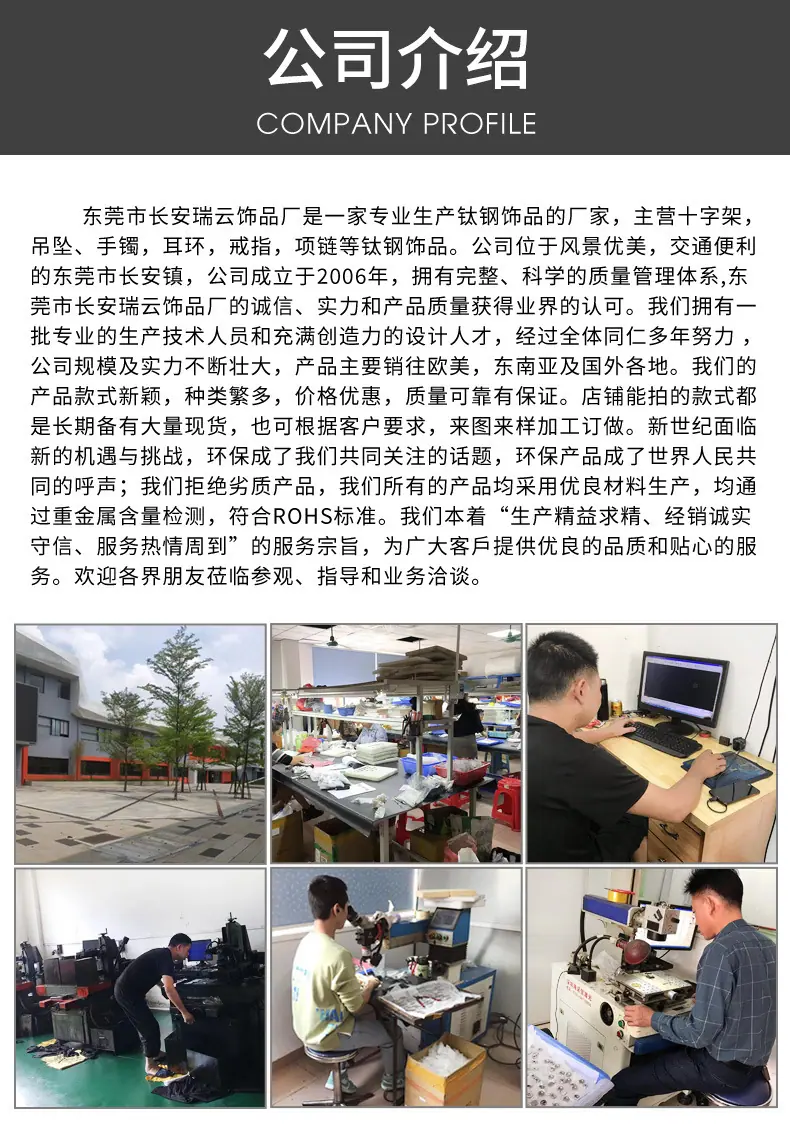 公司介绍
COMPANY PROFILE

东莞市长安瑞云饰品厂是一家专业生产钛钢饰品的厂家，主营十字架，吊坠、手镯，耳环，戒指，项链等钛钢饰品。公司位于风景优美，交通便利的东莞市长安镇，公司成立于2006年，拥有完整、科学的质量管理体系,东莞市长安瑞云饰品厂的诚信、实力和产品质量获得业界的认可。我们拥有一批专业的生产技术人员和充满创造力的设计人才，经过全体同仁多年努力，公司规模及实力不断壮大，产品主要销往欧美，东南亚及国外各地。我们的产品款式新颖，种类繁多，价格优惠，质量可靠有保证。店铺能拍的款式都是长期备有大量现货，也可根据客户要求，来图来样加工订做。新世纪面临新的机遇与挑战，环保成了我们共同关注的话题，环保产品成了世界人民共同的呼声；我们拒绝劣质产品，我们所有的产品均采用优良材料生产，均通过重金属含量检测，符合ROHS标准。我们本着“生产精益求精、经销诚实守信、服务热情周到”的服务宗旨，为广大客戶提供优良的品质和贴心的服务。欢迎各界朋友莅临参观、指导和业务洽谈。